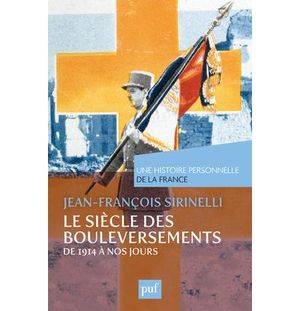 UNE HISTOIRE PERSONNELLE DE LA FRANCE

JEAN-FRANÇOIS SIRINELLI

LE SIÈCLE DES BOULEVERSEMENTS

DE 1914 À NOS JOURS

puf